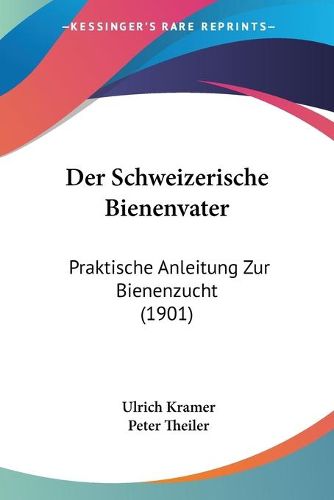 —KESSINGER'S RARE REPRINTS—

Der Schweizerische Bienenvater

Praktische Anleitung Zur Bienenzucht (1901)

Ulrich Kramer
Peter Theiler